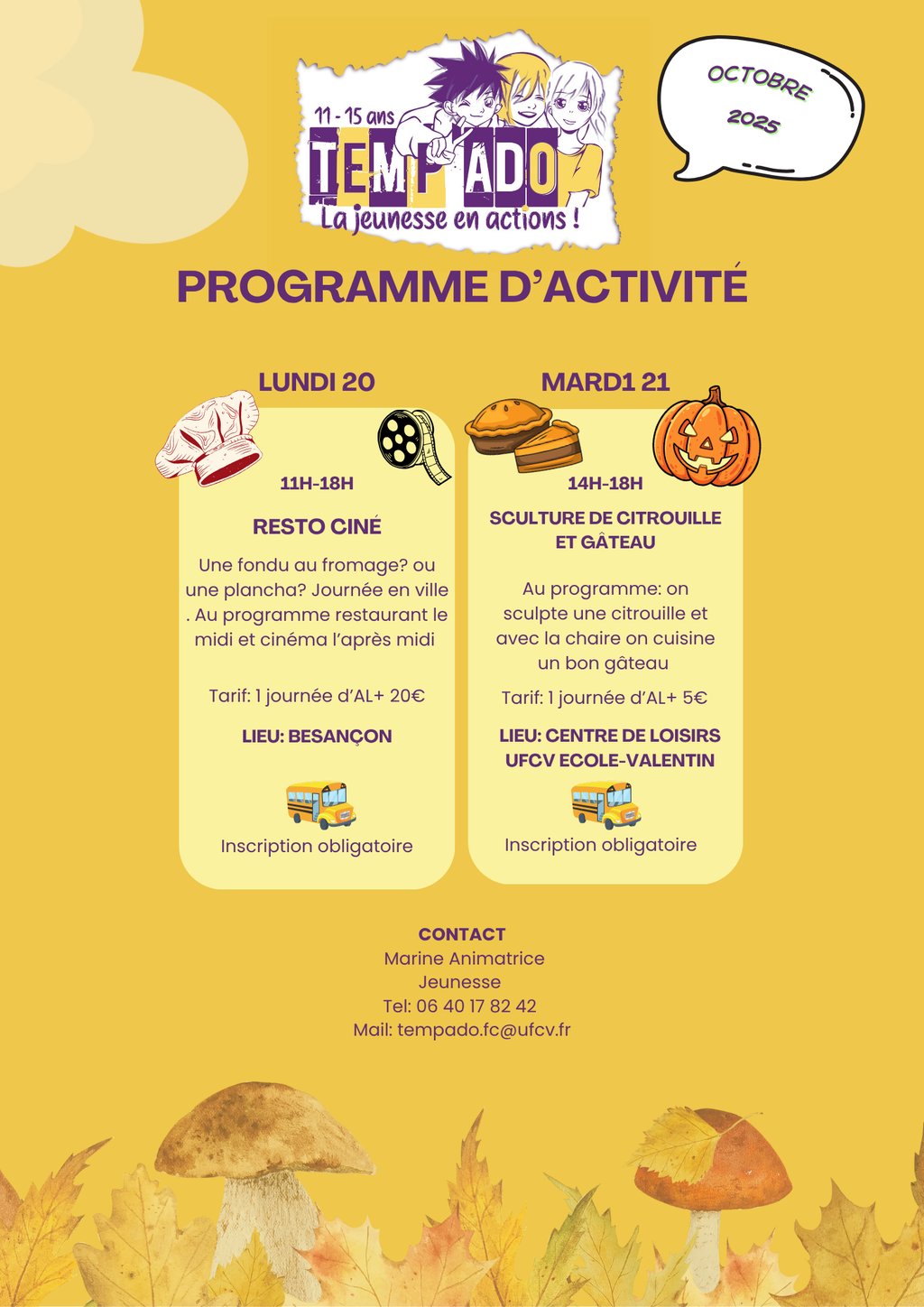 11 - 15 ans
TEMP'ADO
La jeunesse en actions !

OCTOBRE
2025

PROGRAMME D'ACTIVITÉ

LUNDI 20

11H-18H

RESTO CINÉ

Une fondu au fromage? ou une plancha? Journée en ville . Au programme restaurant le midi et cinéma l'après midi

Tarif: 1 journée d'AL+ 20€

LIEU: BESANÇON

Inscription obligatoire

MARD1 21

14H-18H

SCULTURE DE CITROUILLE ET GÂTEAU

Au programme: on sculpte une citrouille et avec la chaire on cuisine un bon gâteau

Tarif: 1 journée d'AL+ 5€

LIEU: CENTRE DE LOISIRS UFCV ECOLE-VALENTIN

Inscription obligatoire

CONTACT
Marine Animatrice
Jeunesse
Tel: 06 40 17 82 42
Mail: tempado.fc@ufcv.fr